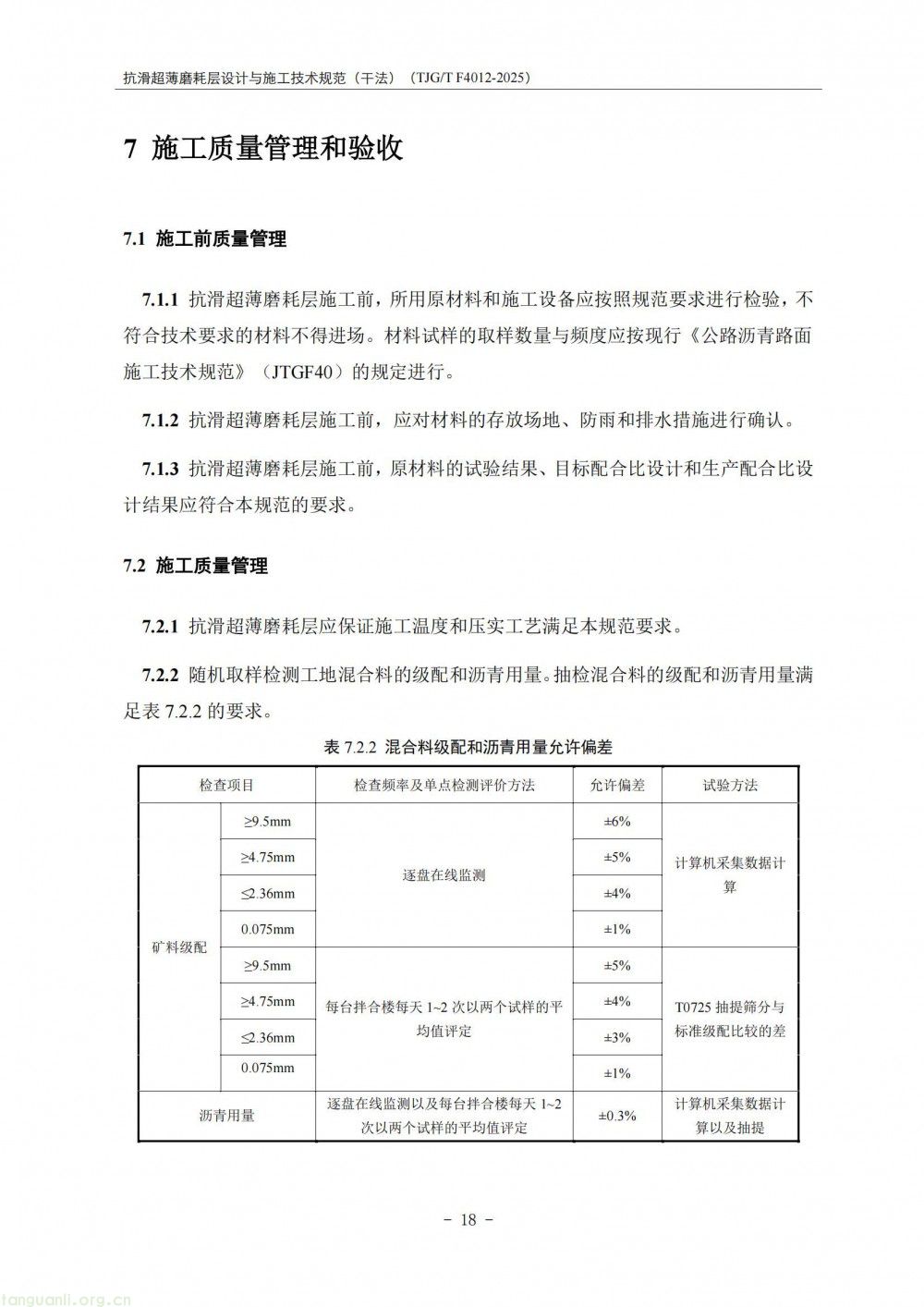 抗滑超薄磨耗层设计与施工技术规范（干法）（TJG/T F4012-2025）

7 施工质量管理和验收

7.1 施工前质量管理

7.1.1 抗滑超薄磨耗层施工前，所用原材料和施工设备应按照规范要求进行检验，不符合技术要求的材料不得进场。材料试样的取样数量与频度应按现行《公路沥青路面施工技术规范》（JTGF40）的规定进行。

7.1.2 抗滑超薄磨耗层施工前，应对材料的存放场地、防雨和排水措施进行确认。

7.1.3 抗滑超薄磨耗层施工前，原材料的试验结果、目标配合比设计和生产配合比设计结果应符合本规范的要求。

7.2 施工质量管理

7.2.1 抗滑超薄磨耗层应保证施工温度和压实工艺满足本规范要求。

7.2.2 随机取样检测工地混合料的级配和沥青用量。抽检混合料的级配和沥青用量满足表7.2.2的要求。

表7.2.2 混合料级配和沥青用量允许偏差

| 检查项目 |  | 检查频率及单点检测评价方法 | 允许偏差 | 试验方法 |
|---|---|---|---|---|
| 矿料级配 | ≥9.5mm | 逐盘在线监测 | ±6% | 计算机采集数据计算 |
|  | ≥4.75mm |  | ±5% |  |
|  | ≤2.36mm |  | ±4% |  |
|  | 0.075mm |  | ±1% |  |
|  | ≥9.5mm | 每台拌合楼每天1~2次以两个试样的平均值评定 | ±5% | T0725抽提筛分与标准级配比较的差 |
|  | ≥4.75mm |  | ±4% |  |
|  | ≤2.36mm |  | ±3% |  |
|  | 0.075mm |  | ±1% |  |
| 沥青用量 |  | 逐盘在线监测以及每台拌合楼每天1~2次以两个试样的平均值评定 | ±0.3% | 计算机采集数据计算以及抽提 |

- 18 -

tanguanli.org.cn